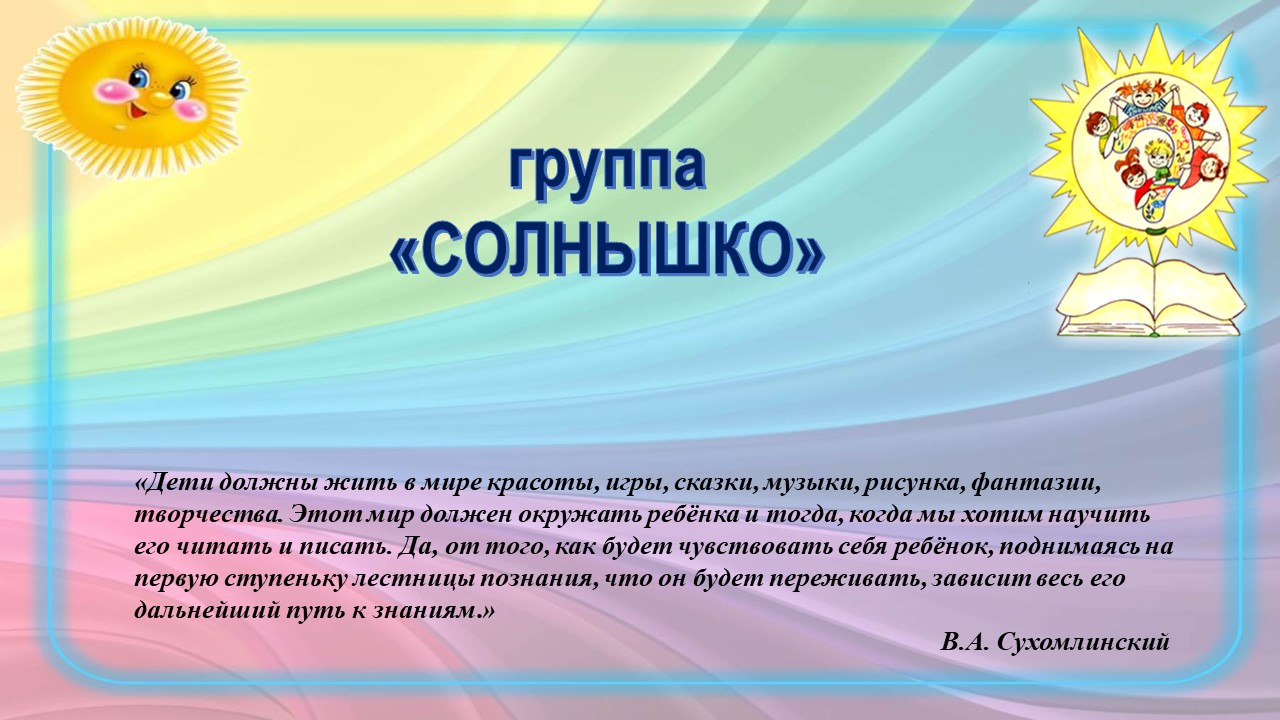 группа
«СОЛНЫШКО»

«Дети должны жить в мире красоты, игры, сказки, музыки, рисунка, фантазии, творчества. Этот мир должен окружать ребёнка и тогда, когда мы хотим научить его читать и писать. Да, от того, как будет чувствовать себя ребёнок, поднимаясь на первую ступеньку лестницы познания, что он будет переживать, зависит весь его дальнейший путь к знаниям.»

В.А. Сухомлинский